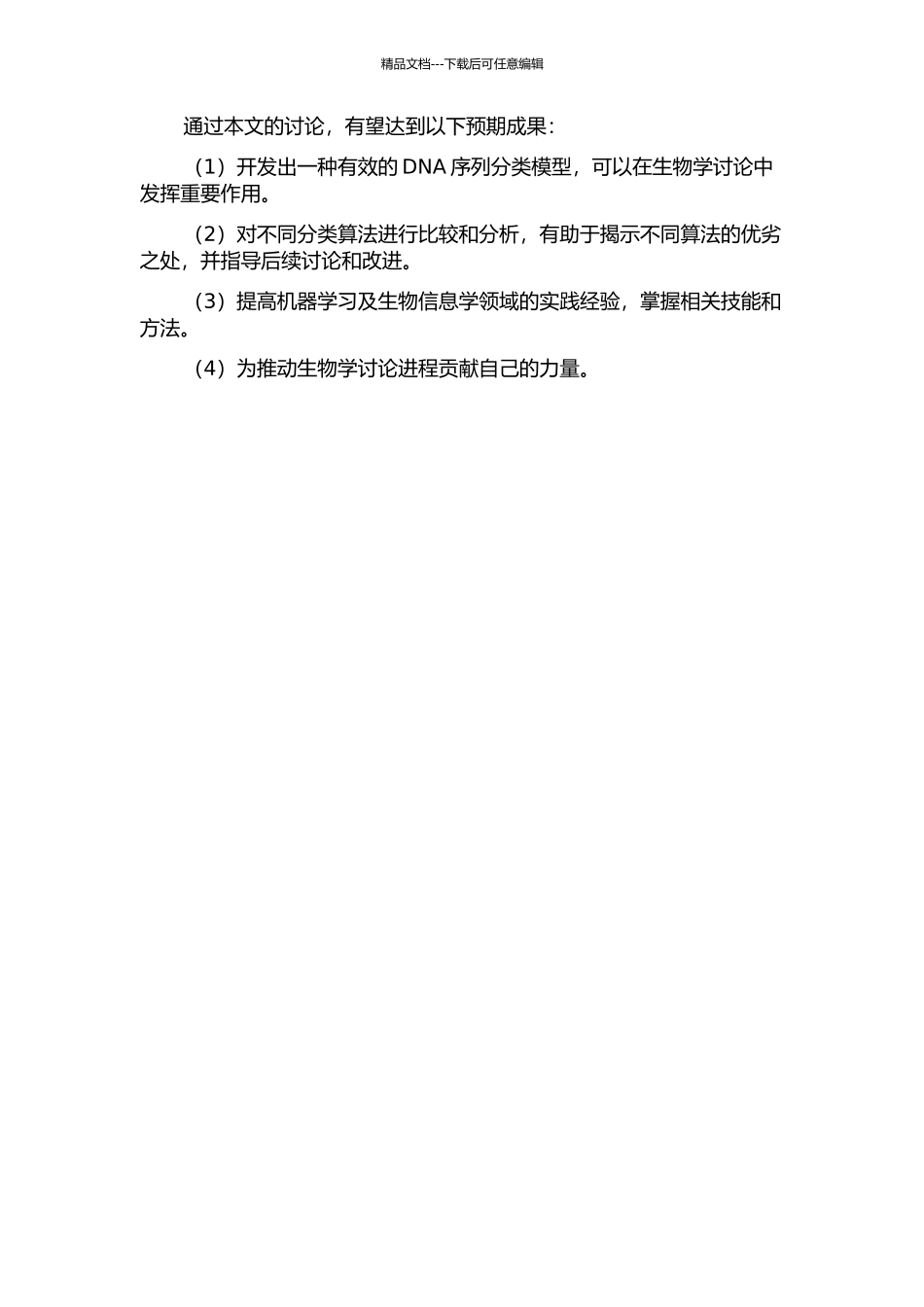 精品文档---下载后可任意编辑

通过本文的讨论，有望达到以下预期成果：

（1）开发出一种有效的 DNA 序列分类模型，可以在生物学讨论中发挥重要作用。

（2）对不同分类算法进行比较和分析，有助于揭示不同算法的优劣之处，并指导后续讨论和改进。

（3）提高机器学习及生物信息学领域的实践经验，掌握相关技能和方法。

（4）为推动生物学讨论进程贡献自己的力量。